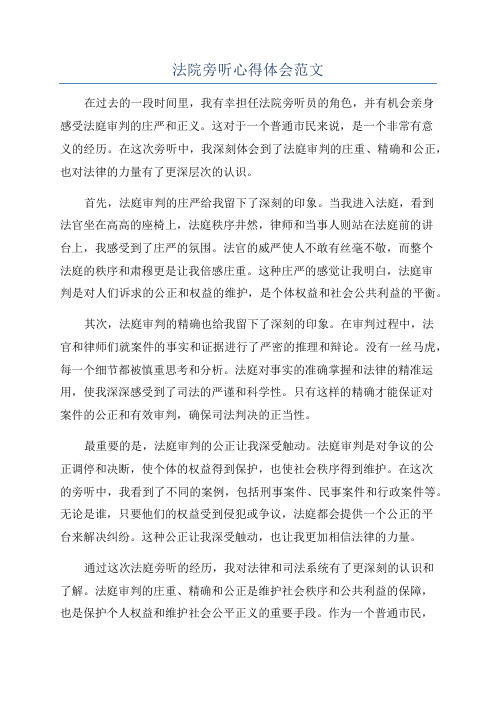 法院旁听心得体会范文

在过去的一段时间里，我有幸担任法院旁听员的角色，并有机会亲身感受法庭审判的庄严和正义。这对于一个普通市民来说，是一个非常有意义的经历。在这次旁听中，我深刻体会到了法庭审判的庄重、精确和公正，也对法律的力量有了更深层次的认识。

首先，法庭审判的庄严给我留下了深刻的印象。当我进入法庭，看到法官坐在高高的座椅上，法庭秩序井然，律师和当事人则站在法庭前的讲台上，我感受到了庄严的氛围。法官的威严使人不敢有丝毫不敬，而整个法庭的秩序和肃穆更是让我倍感庄重。这种庄严的感觉让我明白，法庭审判是对人们诉求的公正和权益的维护，是个体权益和社会公共利益的平衡。

其次，法庭审判的精确也给我留下了深刻的印象。在审判过程中，法官和律师们就案件的事实和证据进行了严密的推理和辩论。没有一丝马虎，每一个细节都被慎重思考和分析。法庭对事实的准确掌握和法律的精准运用，使我深深感受到了司法的严谨和科学性。只有这样的精确才能保证对案件的公正和有效审判，确保司法判决的正当性。

最重要的是，法庭审判的公正让我深受触动。法庭审判是对争议的公正调停和决断，使个体的权益得到保护，也使社会秩序得到维护。在这次的旁听中，我看到了不同的案例，包括刑事案件、民事案件和行政案件等。无论是谁，只要他们的权益受到侵犯或争议，法庭都会提供一个公正的平台来解决纠纷。这种公正让我深受触动，也让我更加相信法律的力量。

通过这次法庭旁听的经历，我对法律和司法系统有了更深刻的认识和了解。法庭审判的庄重、精确和公正是维护社会秩序和公共利益的保障，也是保护个人权益和维护社会公平正义的重要手段。作为一个普通市民，